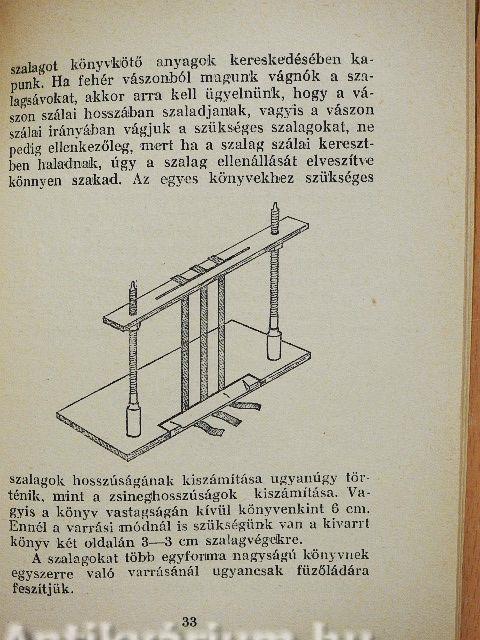 szalagot könyvkötő anyagok kereskedésében kapunk. Ha fehér vászonból magunk vágnók a szalagsávokat, akkor arra kell ügyelnünk, hogy a vászon szálai hosszában szaladjanak, vagyis a vászon szálai irányában vágjuk a szükséges szalagokat, ne pedig ellenkezőleg, mert ha a szalag szálai keresztben haladnak, úgy a szalag ellenállását elveszítve könnyen szakad. Az egyes könyvekhez szükséges

szalagok hosszúságának kiszámítása ugyanúgy történik, mint a zsineghosszúságok kiszámítása. Vagyis a könyv vastagságán kívül könyvenkint 6 cm. Ennél a varrási módnál is szükségünk van a kivarrt könyv két oldalán 3—3 cm szalagvégekre.

A szalagokat több egyforma nagyságú könyvnek egyszerre való varrásánál ugyancsak fűzőládára feszítjük.

33

Antikvárium.hu